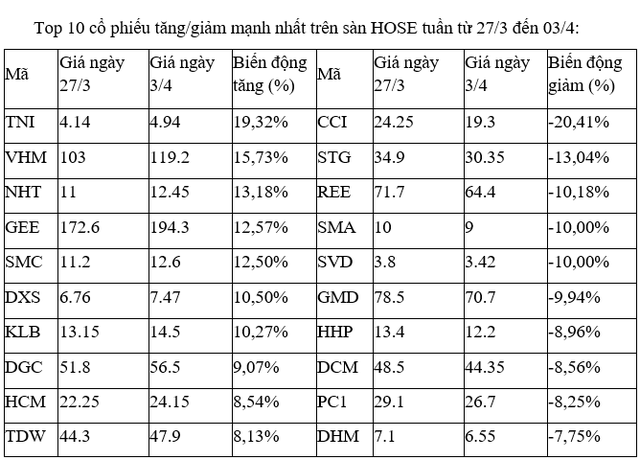 Top 10 cổ phiếu tăng/giảm mạnh nhất trên sàn HOSE tuần từ 27/3 đến 03/4:

| Mã | Giá ngày 27/3 | Giá ngày 3/4 | Biến động tăng (%) | Mã | Giá ngày 27/3 | Giá ngày 3/4 | Biến động giảm (%) |
|---|---|---|---|---|---|---|---|
| TNI | 4.14 | 4.94 | 19,32% | CCI | 24.25 | 19.3 | -20,41% |
| VHM | 103 | 119.2 | 15,73% | STG | 34.9 | 30.35 | -13,04% |
| NHT | 11 | 12.45 | 13,18% | REE | 71.7 | 64.4 | -10,18% |
| GEE | 172.6 | 194.3 | 12,57% | SMA | 10 | 9 | -10,00% |
| SMC | 11.2 | 12.6 | 12,50% | SVD | 3.8 | 3.42 | -10,00% |
| DXS | 6.76 | 7.47 | 10,50% | GMD | 78.5 | 70.7 | -9,94% |
| KLB | 13.15 | 14.5 | 10,27% | HHP | 13.4 | 12.2 | -8,96% |
| DGC | 51.8 | 56.5 | 9,07% | DCM | 48.5 | 44.35 | -8,56% |
| HCM | 22.25 | 24.15 | 8,54% | PC1 | 29.1 | 26.7 | -8,25% |
| TDW | 44.3 | 47.9 | 8,13% | DHM | 7.1 | 6.55 | -7,75% |